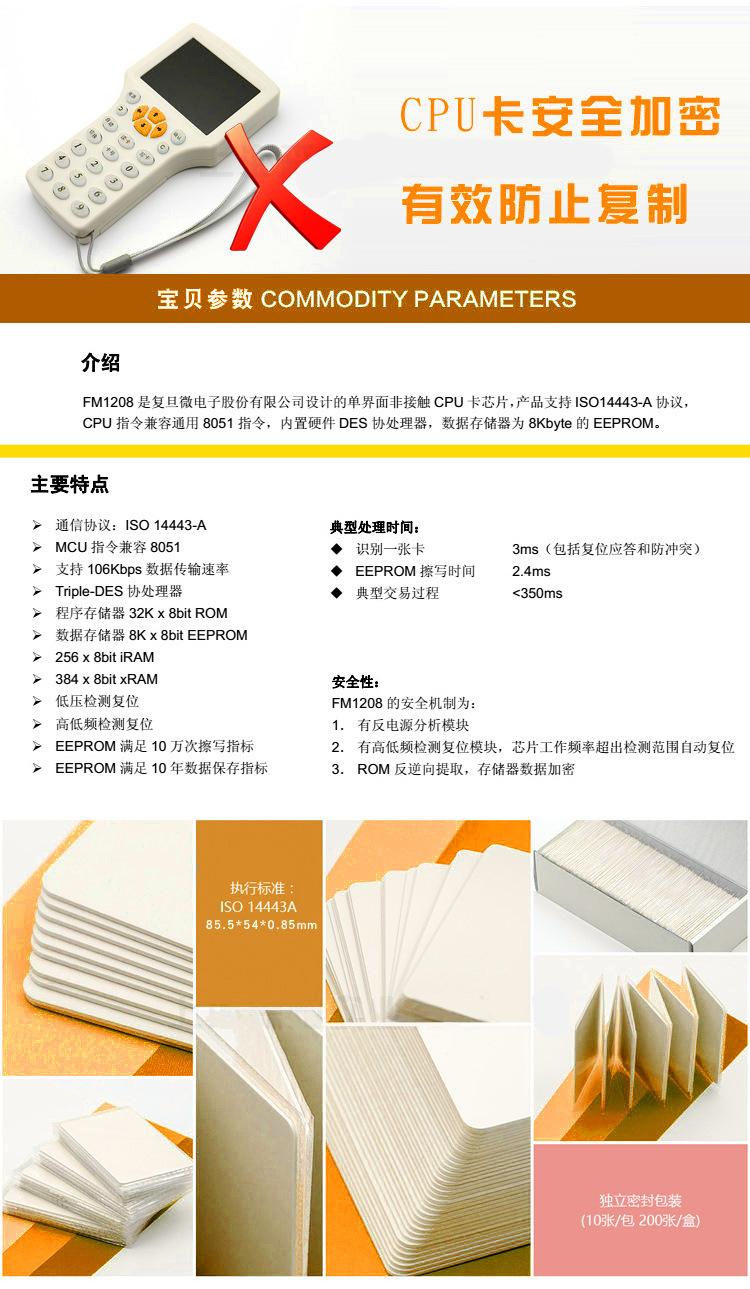 CPU卡安全加密

有效防止复制

宝贝参数 COMMODITY PARAMETERS

介绍

FM1208是复旦微电子股份有限公司设计的单界面非接触CPU卡芯片，产品支持ISO14443-A协议，CPU指令兼容通用8051指令，内置硬件DES协处理器，数据存储器为8Kbyte的EEPROM。

主要特点

➢ 通信协议：ISO 14443-A
➢ MCU指令兼容8051
➢ 支持106Kbps数据传输速率
➢ Triple-DES协处理器
➢ 程序存储器32K x 8bit ROM
➢ 数据存储器8K x 8bit EEPROM
➢ 256 x 8bit iRAM
➢ 384 x 8bit xRAM
➢ 低压检测复位
➢ 高低频检测复位
➢ EEPROM满足10万次擦写指标
➢ EEPROM满足10年数据保存指标

典型处理时间：
◆ 识别一张卡 3ms（包括复位应答和防冲突）
◆ EEPROM擦写时间 2.4ms
◆ 典型交易过程 <350ms

安全性：
FM1208的安全机制为：
1. 有反电源分析模块
2. 有高低频检测复位模块，芯片工作频率超出检测范围自动复位
3. ROM反逆向提取，存储器数据加密

执行标准：
ISO 14443A
85.5*54*0.85mm

独立密封包装
(10张/包 200张/盒)